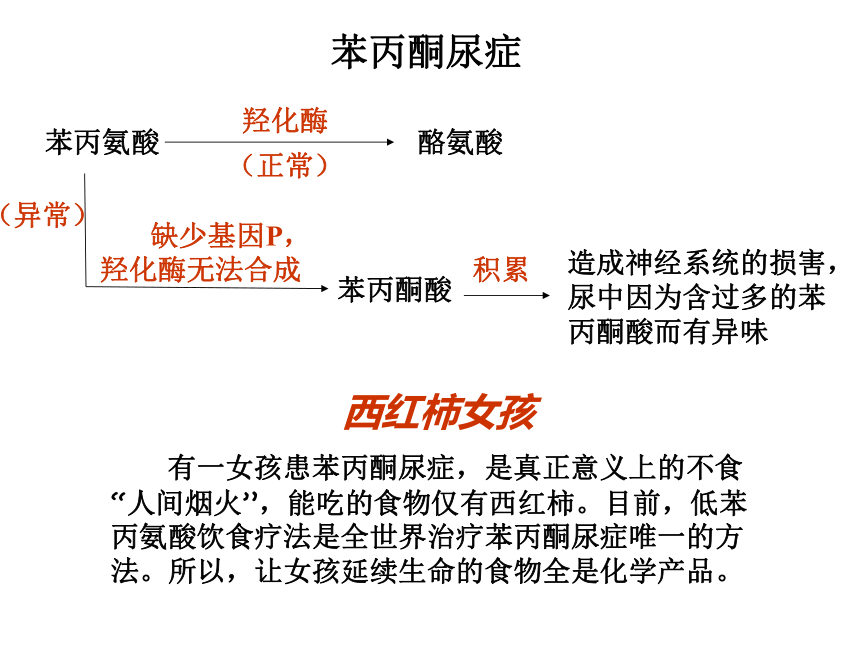 苯丙酮尿症

苯丙氨酸 羟化酶 （正常） 酪氨酸

（异常）

缺少基因P，羟化酶无法合成

苯丙酮酸 积累 造成神经系统的损害，尿中因为含过多的苯丙酮酸而有异味

西红柿女孩

有一女孩患苯丙酮尿症，是真正意义上的不食“人间烟火”，能吃的食物仅有西红柿。目前，低苯丙氨酸饮食疗法是全世界治疗苯丙酮尿症唯一的方法。所以，让女孩延续生命的食物全是化学产品。